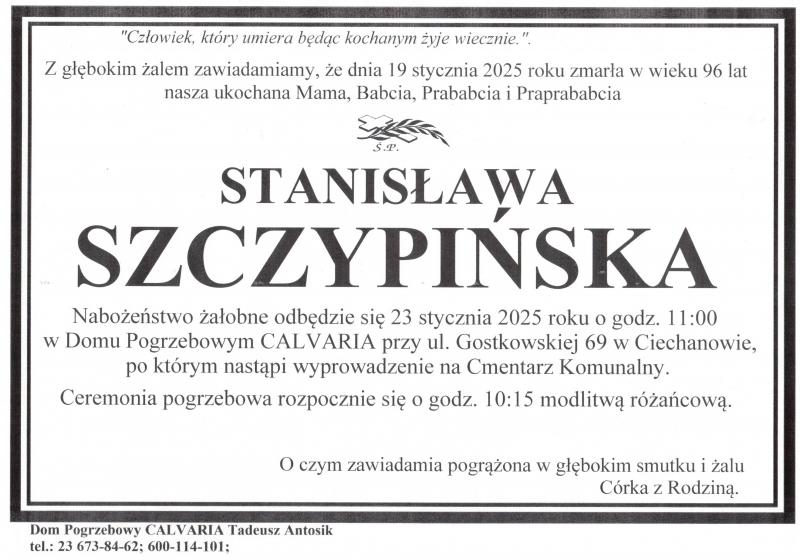 "Człowiek, który umiera będąc kochanym żyje wiecznie.".

Z głębokim żalem zawiadamiamy, że dnia 19 stycznia 2025 roku zmarła w wieku 96 lat nasza ukochana Mama, Babcia, Prababcia i Praprababcia

Ś.P.

STANISŁAWA

SZCZYPIŃSKA

Nabożeństwo żałobne odbędzie się 23 stycznia 2025 roku o godz. 11:00 w Domu Pogrzebowym CALVARIA przy ul. Gostkowskiej 69 w Ciechanowie, po którym nastąpi wyprowadzenie na Cmentarz Komunalny.

Ceremonia pogrzebowa rozpocznie się o godz. 10:15 modlitwą różańcową.

O czym zawiadamia pogrążona w głębokim smutku i żalu
Córka z Rodziną.

Dom Pogrzebowy CALVARIA Tadeusz Antosik
tel.: 23 673-84-62; 600-114-101;